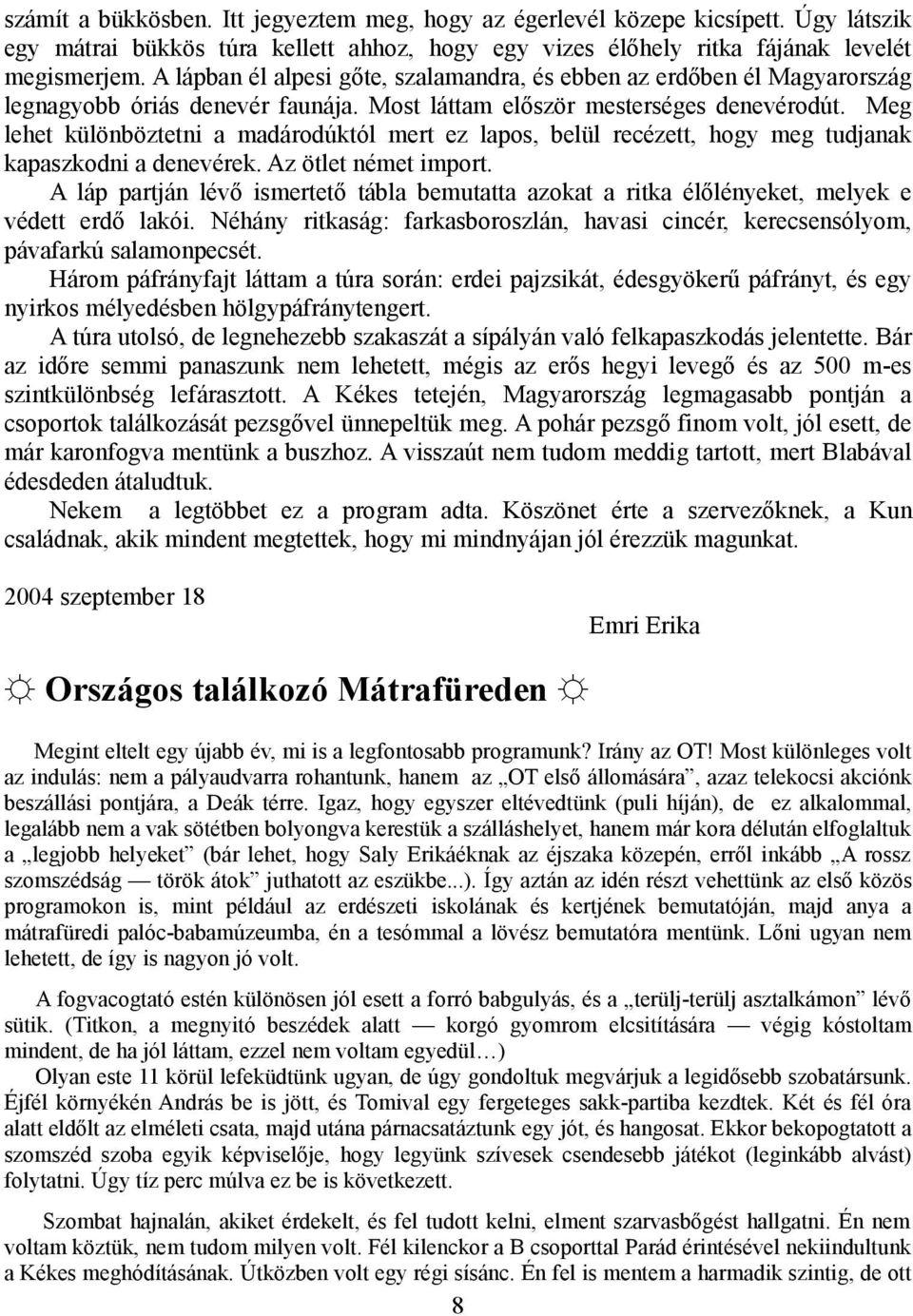 számít a bükkösben. Itt jegyeztem meg, hogy az égerlevél közepe kicsípett. Úgy látszik egy mátrai bükkös túra kellett ahhoz, hogy egy vizes élőhely ritka fájának levelét megismerjem. A lápban él alpesi gőte, szalamandra, és ebben az erdőben él Magyarország legnagyobb óriás denevér faunája. Most láttam először mesterséges denevérodút. Meg lehet különböztetni a madárodúktól mert ez lapos, belül recézett, hogy meg tudjanak kapaszkodni a denevérek. Az ötlet német import.

A láp partján lévő ismertető tábla bemutatta azokat a ritka élőlényeket, melyek e védett erdő lakói. Néhány ritkaság: farkasboroszlán, havasi cincér, kerecsensólyom, pávafarkú salamonpecsét.

Három páfrányfajt láttam a túra során: erdei pajzsikát, édesgyökerű páfrányt, és egy nyirkos mélyedésben hölgypáfránytengert.

A túra utolsó, de legnehezebb szakaszát a sípályán való felkapaszkodás jelentette. Bár az időre semmi panaszunk nem lehetett, mégis az erős hegyi levegő és az 500 m-es szintkülönbség lefárasztott. A Kékes tetején, Magyarország legmagasabb pontján a csoportok találkozását pezsgővel ünnepeltük meg. A pohár pezsgő finom volt, jól esett, de már karonfogva mentünk a buszhoz. A visszaút nem tudom meddig tartott, mert Blabával édesdeden átaludtuk.

Nekem a legtöbbet ez a program adta. Köszönet érte a szervezőknek, a Kun családnak, akik mindent megtettek, hogy mi mindnyájan jól érezzük magunkat.

2004 szeptember 18

Emri Erika

☼ Országos találkozó Mátrafüreden ☼

Megint eltelt egy újabb év, mi is a legfontosabb programunk? Irány az OT! Most különleges volt az indulás: nem a pályaudvarra rohantunk, hanem az „OT első állomására”, azaz telekocsi akciónk beszállási pontjára, a Deák térre. Igaz, hogy egyszer eltévedtünk (puli híján), de ez alkalommal, legalább nem a vak sötétben bolyongva kerestük a szálláshelyet, hanem már kora délután elfoglaltuk a „legjobb helyeket” (bár lehet, hogy Saly Erikáéknak az éjszaka közepén, erről inkább „A rossz szomszédság — török átok” juthatott az eszükbe...). Így aztán az idén részt vehettünk az első közös programokon is, mint például az erdészeti iskolának és kertjének bemutatóján, majd anya a mátrafüredi palóc-babamúzeumba, én a tesómmal a lövész bemutatóra mentünk. Lőni ugyan nem lehetett, de így is nagyon jó volt.

A fogvacogtató estén különösen jól esett a forró babgulyás, és a „terülj-terülj asztalkámon” lévő sütik. (Titkon, a megnyitó beszédek alatt — korgó gyomrom elcsitítására — végig kóstoltam mindent, de ha jól láttam, ezzel nem voltam egyedül…)

Olyan este 11 körül lefeküdtünk ugyan, de úgy gondoltuk megvárjuk a legidősebb szobatársunk. Éjfél környékén András be is jött, és Tomival egy fergeteges sakk-partiba kezdtek. Két és fél óra alatt eldőlt az elméleti csata, majd utána párnacsatáztunk egy jót, és hangosat. Ekkor bekopogtatott a szomszéd szoba egyik képviselője, hogy legyünk szívesek csendesebb játékot (leginkább alvást) folytatni. Úgy tíz perc múlva ez be is következett.

Szombat hajnalán, akiket érdekelt, és fel tudott kelni, elment szarvasbőgést hallgatni. Én nem voltam köztük, nem tudom milyen volt. Fél kilenckor a B csoporttal Parád érintésével nekiindultunk a Kékes meghódításának. Útközben volt egy régi sísánc. Én fel is mentem a harmadik szintig, de ott

8